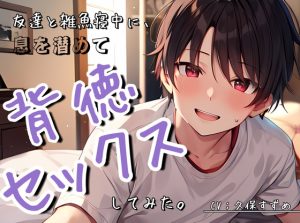 友達と雑魚寝中に、
息を潜めて
背徳
セックス
してみた。
CV：久保すずめ